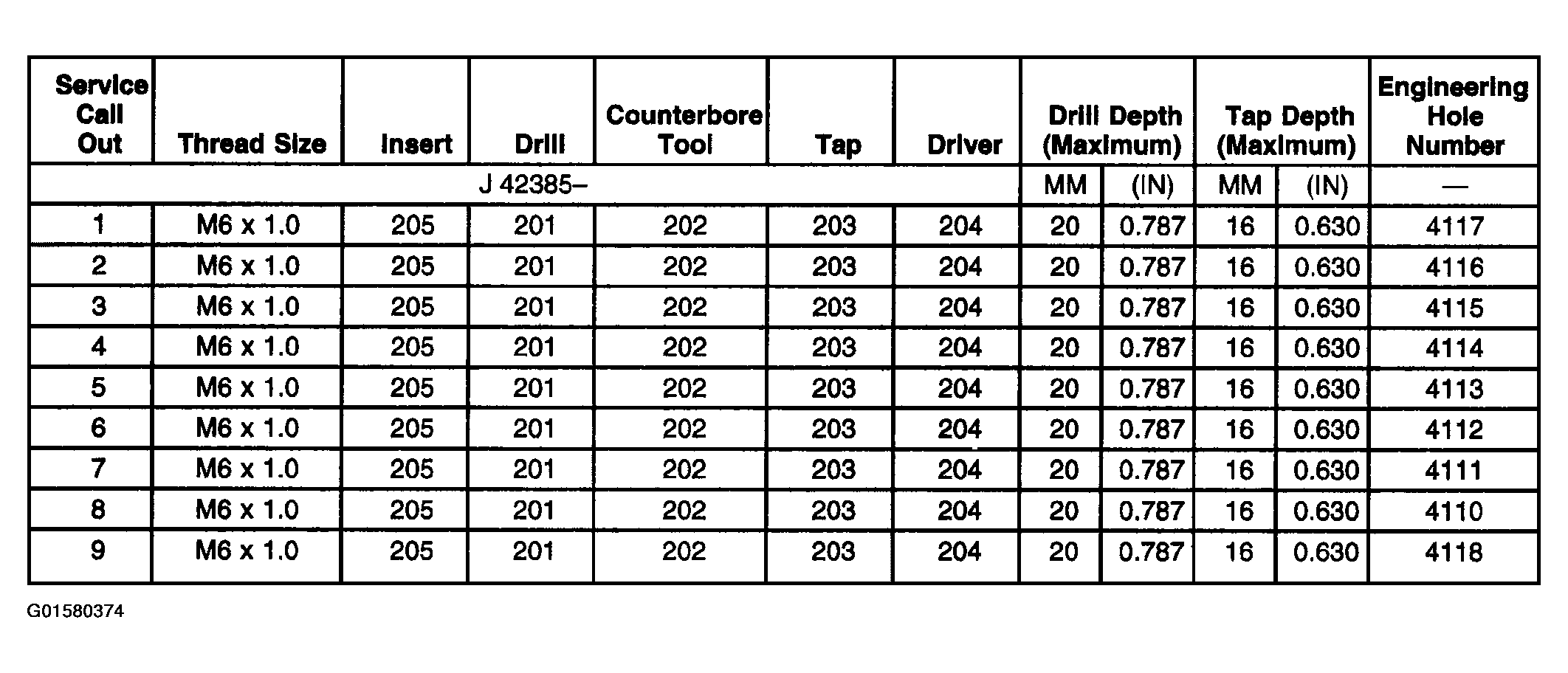 | Service Call Out | Thread Size | Insert | Drill | Counterbore Tool | Tap | Driver | Drill Depth (Maximum) | | Tap Depth (Maximum) | | Engineering Hole Number |
|---|---|---|---|---|---|---|---|---|---|---|---|
| J 42385– | | | | | | | MM | (IN) | MM | (IN) | — |
| 1 | M6 x 1.0 | 205 | 201 | 202 | 203 | 204 | 20 | 0.787 | 16 | 0.630 | 4117 |
| 2 | M6 x 1.0 | 205 | 201 | 202 | 203 | 204 | 20 | 0.787 | 16 | 0.630 | 4116 |
| 3 | M6 x 1.0 | 205 | 201 | 202 | 203 | 204 | 20 | 0.787 | 16 | 0.630 | 4115 |
| 4 | M6 x 1.0 | 205 | 201 | 202 | 203 | 204 | 20 | 0.787 | 16 | 0.630 | 4114 |
| 5 | M6 x 1.0 | 205 | 201 | 202 | 203 | 204 | 20 | 0.787 | 16 | 0.630 | 4113 |
| 6 | M6 x 1.0 | 205 | 201 | 202 | 203 | 204 | 20 | 0.787 | 16 | 0.630 | 4112 |
| 7 | M6 x 1.0 | 205 | 201 | 202 | 203 | 204 | 20 | 0.787 | 16 | 0.630 | 4111 |
| 8 | M6 x 1.0 | 205 | 201 | 202 | 203 | 204 | 20 | 0.787 | 16 | 0.630 | 4110 |
| 9 | M6 x 1.0 | 205 | 201 | 202 | 203 | 204 | 20 | 0.787 | 16 | 0.630 | 4118 |

G01580374